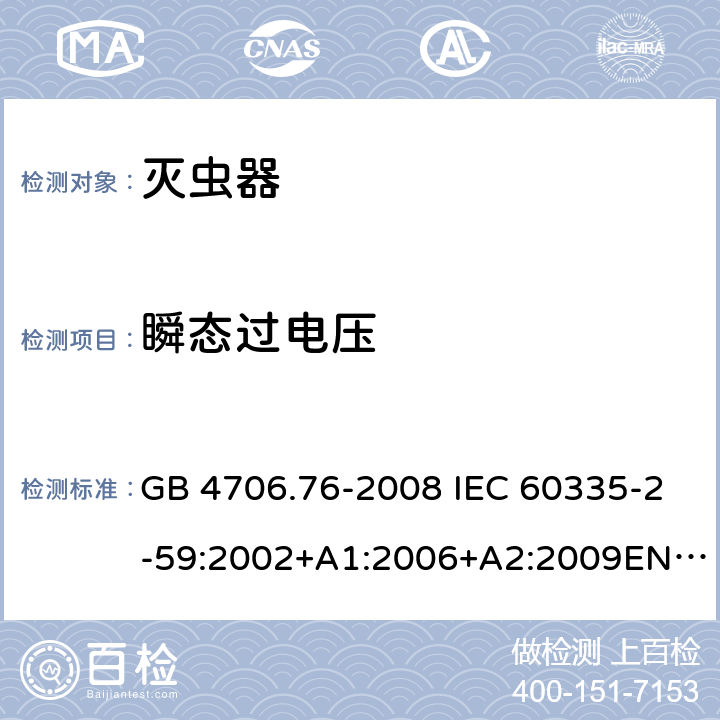 MA CNAS AL ilac-MRA

检测对象： 灭虫器

检测项目： 瞬态过电压

检测标准： GB 4706.76-2008 IEC 60335-2-59:2002+A1:2006+A2:2009EN…

百检 Baijiantest.com

做检测 上百检
400-151-7153